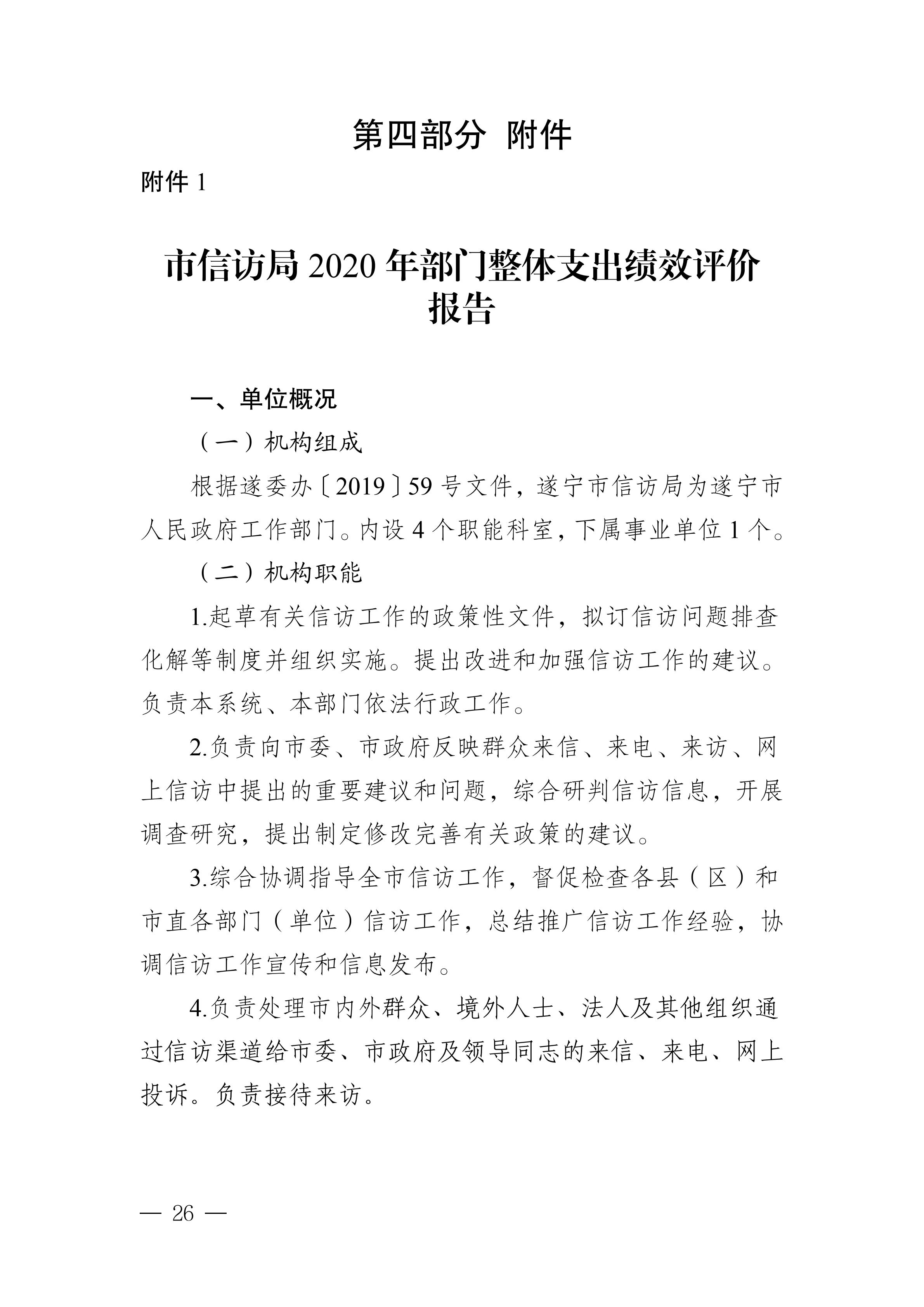 第四部分 附件

附件 1

市信访局 2020 年部门整体支出绩效评价报告

一、单位概况

（一）机构组成

根据遂委办〔2019〕59 号文件，遂宁市信访局为遂宁市人民政府工作部门。内设 4 个职能科室，下属事业单位 1 个。

（二）机构职能

1.起草有关信访工作的政策性文件，拟订信访问题排查化解等制度并组织实施。提出改进和加强信访工作的建议。负责本系统、本部门依法行政工作。

2.负责向市委、市政府反映群众来信、来电、来访、网上信访中提出的重要建议和问题，综合研判信访信息，开展调查研究，提出制定修改完善有关政策的建议。

3.综合协调指导全市信访工作，督促检查各县（区）和市直各部门（单位）信访工作，总结推广信访工作经验，协调信访工作宣传和信息发布。

4.负责处理市内外群众、境外人士、法人及其他组织通过信访渠道给市委、市政府及领导同志的来信、来电、网上投诉。负责接待来访。

— 26 —